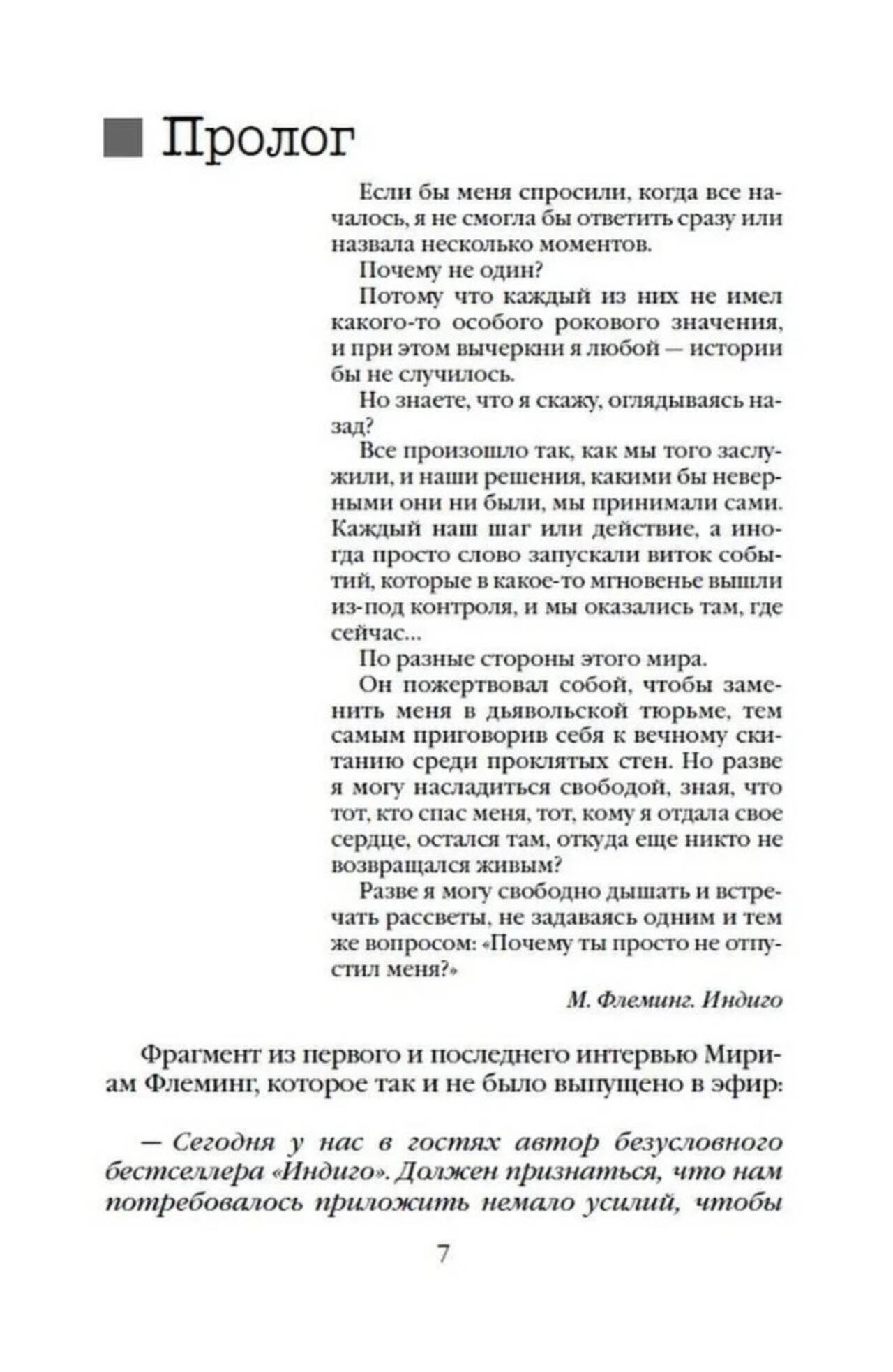 Пролог

Если бы меня спросили, когда все началось, я не смогла бы ответить сразу или назвала несколько моментов.

Почему не один?

Потому что каждый из них не имел какого-то особого рокового значения, и при этом вычеркни я любой — истории бы не случилось.

Но знаете, что я скажу, оглядываясь назад?

Все произошло так, как мы того заслужили, и наши решения, какими бы неверными они ни были, мы принимали сами. Каждый наш шаг или действие, а иногда просто слово запускали виток событий, которые в какое-то мгновенье вышли из-под контроля, и мы оказались там, где сейчас...

По разные стороны этого мира.

Он пожертвовал собой, чтобы заменить меня в дьявольской тюрьме, тем самым приговорив себя к вечному скитанию среди проклятых стен. Но разве я могу насладиться свободой, зная, что тот, кто спас меня, тот, кому я отдала свое сердце, остался там, откуда еще никто не возвращался живым?

Разве я могу свободно дышать и встречать рассветы, не задаваясь одним и тем же вопросом: «Почему ты просто не отпустил меня?»

М. Флеминг. Индиго

Фрагмент из первого и последнего интервью Мириам Флеминг, которое так и не было выпущено в эфир:

— Сегодня у нас в гостях автор безусловного бестселлера «Индиго». Должен признаться, что нам потребовалось приложить немало усилий, чтобы

7